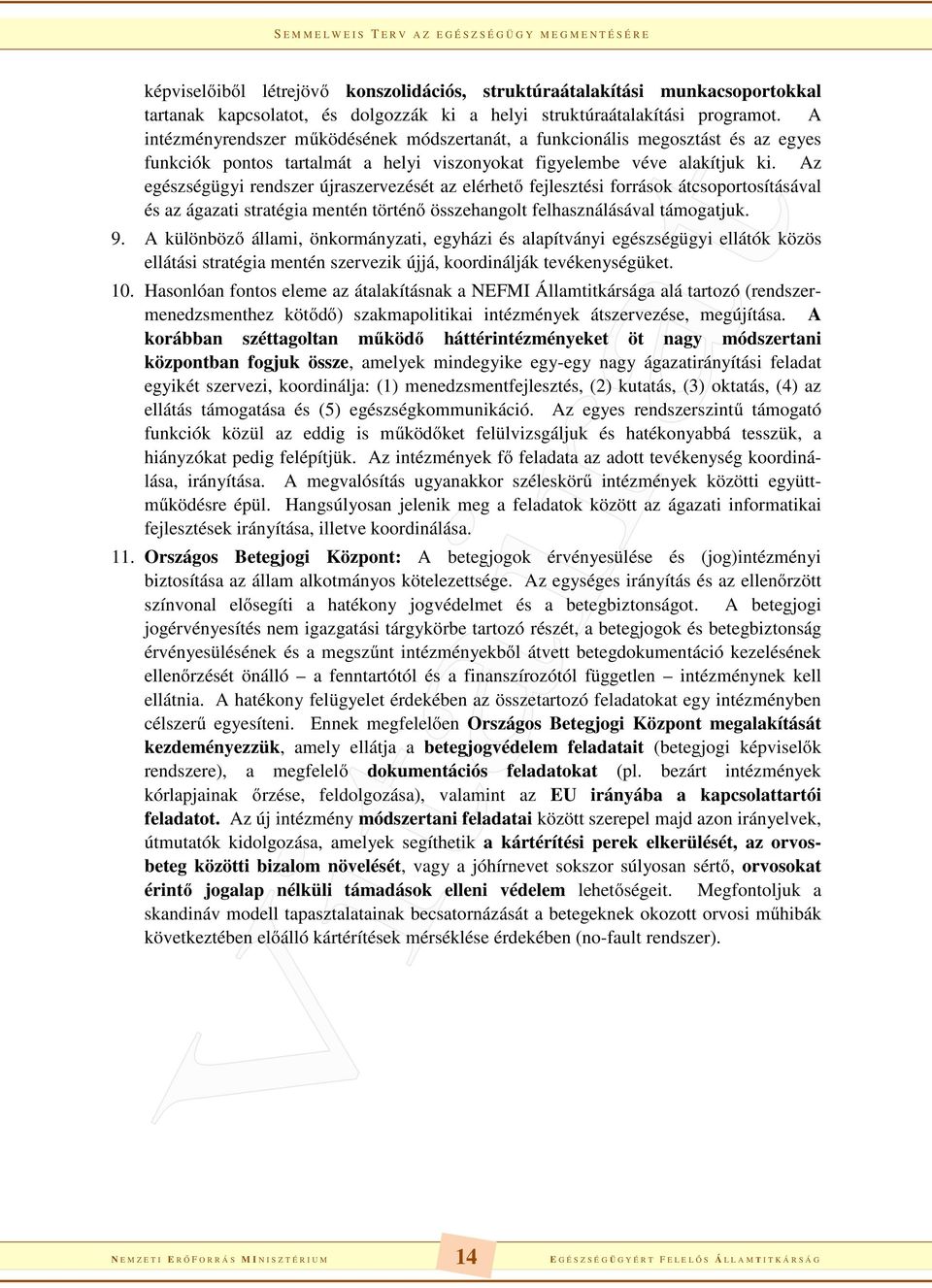 SEMMELWEIS TERV AZ EGÉSZSÉGÜGY MEGMENTÉSÉRE

képviselőiből létrejövő konszolidációs, struktúraátalakítási munkacsoportokkal tartanak kapcsolatot, és dolgozzák ki a helyi struktúraátalakítási programot. A intézményrendszer működésének módszertanát, a funkcionális megosztást és az egyes funkciók pontos tartalmát a helyi viszonyokat figyelembe véve alakítjuk ki. Az egészségügyi rendszer újraszervezését az elérhető fejlesztési források átcsoportosításával és az ágazati stratégia mentén történő összehangolt felhasználásával támogatjuk.

9. A különböző állami, önkormányzati, egyházi és alapítványi egészségügyi ellátók közös ellátási stratégia mentén szervezik újjá, koordinálják tevékenységüket.

10. Hasonlóan fontos eleme az átalakításnak a NEFMI Államtitkársága alá tartozó (rendszermenedzsmenthez kötődő) szakmapolitikai intézmények átszervezése, megújítása. A korábban széttagoltan működő háttérintézményeket öt nagy módszertani központban fogjuk össze, amelyek mindegyike egy-egy nagy ágazatirányítási feladat egyikét szervezi, koordinálja: (1) menedzsmentfejlesztés, (2) kutatás, (3) oktatás, (4) az ellátás támogatása és (5) egészségkommunikáció. Az egyes rendszerszintű támogató funkciók közül az eddig is működőket felülvizsgáljuk és hatékonyabbá tesszük, a hiányzókat pedig felépítjük. Az intézmények fő feladata az adott tevékenység koordinálása, irányítása. A megvalósítás ugyanakkor széleskörű intézmények közötti együttműködésre épül. Hangsúlyosan jelenik meg a feladatok között az ágazati informatikai fejlesztések irányítása, illetve koordinálása.

11. Országos Betegjogi Központ: A betegjogok érvényesülése és (jog)intézményi biztosítása az állam alkotmányos kötelezettsége. Az egységes irányítás és az ellenőrzött színvonal elősegíti a hatékony jogvédelmet és a betegbiztonságot. A betegjogi jogérvényesítés nem igazgatási tárgykörbe tartozó részét, a betegjogok és betegbiztonság érvényesülésének és a megszűnt intézményekből átvett betegdokumentáció kezelésének ellenőrzését önálló – a fenntartótól és a finanszírozótól független – intézménynek kell ellátnia. A hatékony felügyelet érdekében az összetartozó feladatokat egy intézményben célszerű egyesíteni. Ennek megfelelően Országos Betegjogi Központ megalakítását kezdeményezzük, amely ellátja a betegjogvédelem feladatait (betegjogi képviselők rendszere), a megfelelő dokumentációs feladatokat (pl. bezárt intézmények kórlapjainak őrzése, feldolgozása), valamint az EU irányába a kapcsolattartói feladatot. Az új intézmény módszertani feladatai között szerepel majd azon irányelvek, útmutatók kidolgozása, amelyek segíthetik a kártérítési perek elkerülését, az orvos-beteg közötti bizalom növelését, vagy a jóhírnevet sokszor súlyosan sértő, orvosokat érintő jogalap nélküli támadások elleni védelem lehetőségeit. Megfontoljuk a skandináv modell tapasztalatainak becsatornázását a betegeknek okozott orvosi műhibák következtében előálló kártérítések mérséklése érdekében (no-fault rendszer).

NEMZETI ERŐFORRÁS MINISZTÉRIUM 14 EGÉSZSÉGÜGYÉRT FELELŐS ÁLLAMTITKÁRSÁG